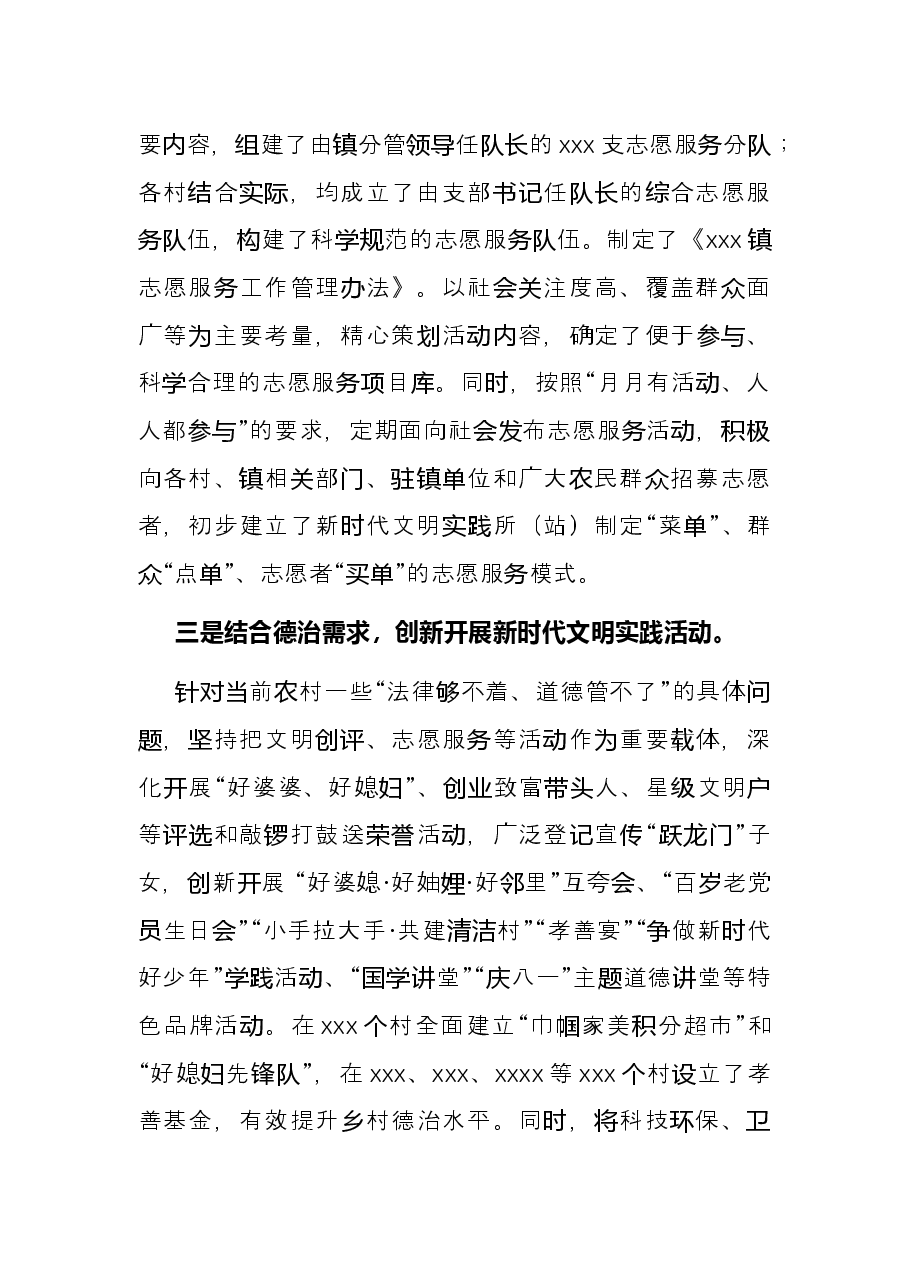 要内容，组建了由镇分管领导任队长的xxx支志愿服务分队；各村结合实际，均成立了由支部书记任队长的综合志愿服务队伍，构建了科学规范的志愿服务队伍。制定了《xxx镇志愿服务工作管理办法》。以社会关注度高、覆盖群众面广等为主要考量，精心策划活动内容，确定了便于参与、科学合理的志愿服务项目库。同时，按照“月月有活动、人人都参与”的要求，定期面向社会发布志愿服务活动，积极向各村、镇相关部门、驻镇单位和广大农民群众招募志愿者，初步建立了新时代文明实践所（站）制定“菜单”、群众“点单”、志愿者“买单”的志愿服务模式。

三是结合德治需求，创新开展新时代文明实践活动。

针对当前农村一些“法律够不着、道德管不了”的具体问题，坚持把文明创评、志愿服务等活动作为重要载体，深化开展“好婆婆、好媳妇”、创业致富带头人、星级文明户等评选和敲锣打鼓送荣誉活动，广泛登记宣传“跃龙门”子女，创新开展“好婆媳·好妯娌·好邻里”互夸会、“百岁老党员生日会”“小手拉大手·共建清洁村”“孝善宴”“争做新时代好少年”学践活动、“国学讲堂”“庆八一”主题道德讲堂等特色品牌活动。在xxx个村全面建立“巾帼家美积分超市”和“好媳妇先锋队”，在xxx、xxx、xxxx等xxx个村设立了孝善基金，有效提升乡村德治水平。同时，将科技环保、卫